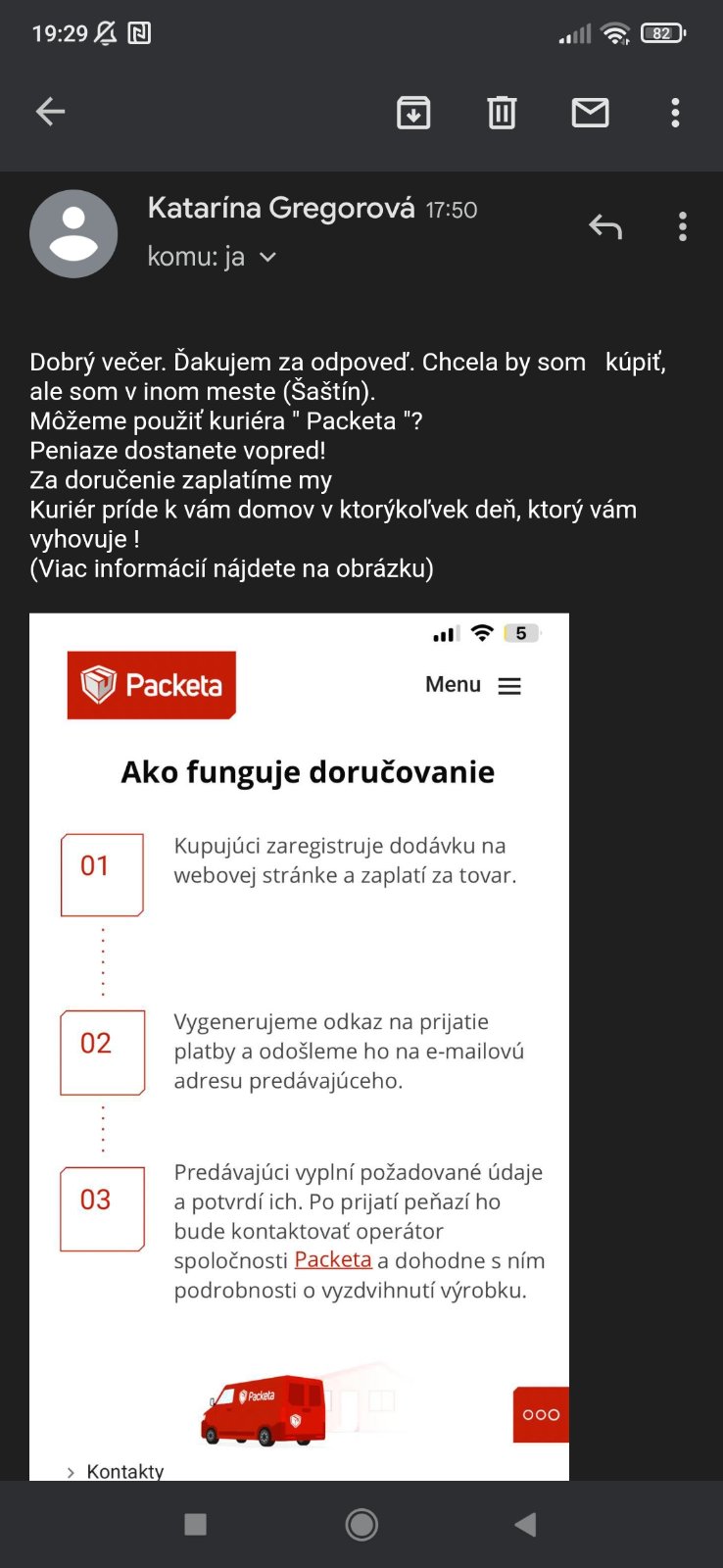 19:29

82

Katarína Gregorová 17:50

komu: ja

Dobrý večer. Ďakujem za odpoveď. Chcela by som   kúpiť, ale som v inom meste (Šaštín).
Môžeme použiť kuriéra " Packeta "?
Peniaze dostanete vopred!
Za doručenie zaplatíme my
Kuriér príde k vám domov v ktorýkoľvek deň, ktorý vám vyhovuje !
(Viac informácií nájdete na obrázku)

5

Packeta

Menu

Ako funguje doručovanie

01

Kupujúci zaregistruje dodávku na webovej stránke a zaplatí za tovar.

02

Vygenerujeme odkaz na prijatie platby a odošleme ho na e-mailovú adresu predávajúceho.

03

Predávajúci vyplní požadované údaje a potvrdí ich. Po prijatí peňazí ho bude kontaktovať operátor spoločnosti Packeta a dohodne s ním podrobnosti o vyzdvihnutí výrobku.

Packeta

Kontakty